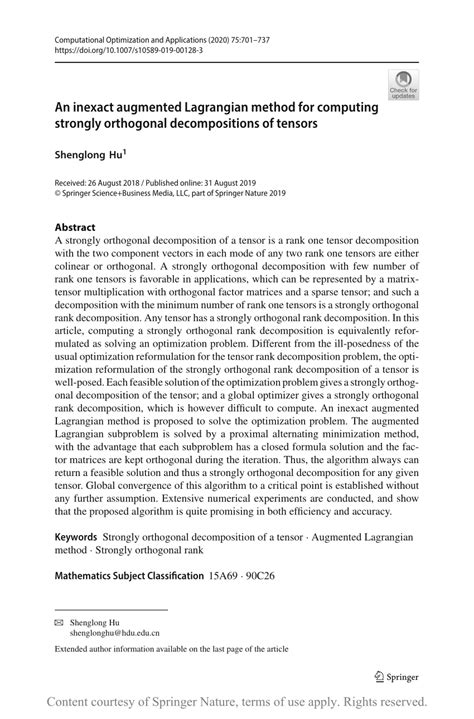 Computational Optimization and Applications (2020) 75:701–737
https://doi.org/10.1007/s10589-019-00128-3

Check for updates

An inexact augmented Lagrangian method for computing strongly orthogonal decompositions of tensors

Shenglong Hu$^1$

Received: 26 August 2018 / Published online: 31 August 2019
© Springer Science+Business Media, LLC, part of Springer Nature 2019

Abstract
A strongly orthogonal decomposition of a tensor is a rank one tensor decomposition with the two component vectors in each mode of any two rank one tensors are either colinear or orthogonal. A strongly orthogonal decomposition with few number of rank one tensors is favorable in applications, which can be represented by a matrix-tensor multiplication with orthogonal factor matrices and a sparse tensor; and such a decomposition with the minimum number of rank one tensors is a strongly orthogonal rank decomposition. Any tensor has a strongly orthogonal rank decomposition. In this article, computing a strongly orthogonal rank decomposition is equivalently reformulated as solving an optimization problem. Different from the ill-posedness of the usual optimization reformulation for the tensor rank decomposition problem, the optimization reformulation of the strongly orthogonal rank decomposition of a tensor is well-posed. Each feasible solution of the optimization problem gives a strongly orthogonal decomposition of the tensor; and a global optimizer gives a strongly orthogonal rank decomposition, which is however difficult to compute. An inexact augmented Lagrangian method is proposed to solve the optimization problem. The augmented Lagrangian subproblem is solved by a proximal alternating minimization method, with the advantage that each subproblem has a closed formula solution and the factor matrices are kept orthogonal during the iteration. Thus, the algorithm always can return a feasible solution and thus a strongly orthogonal decomposition for any given tensor. Global convergence of this algorithm to a critical point is established without any further assumption. Extensive numerical experiments are conducted, and show that the proposed algorithm is quite promising in both efficiency and accuracy.

Keywords Strongly orthogonal decomposition of a tensor · Augmented Lagrangian method · Strongly orthogonal rank

Mathematics Subject Classification 15A69 · 90C26

✉ Shenglong Hu
shenglonghu@hdu.edu.cn

Extended author information available on the last page of the article

Springer

Content courtesy of Springer Nature, terms of use apply. Rights reserved.